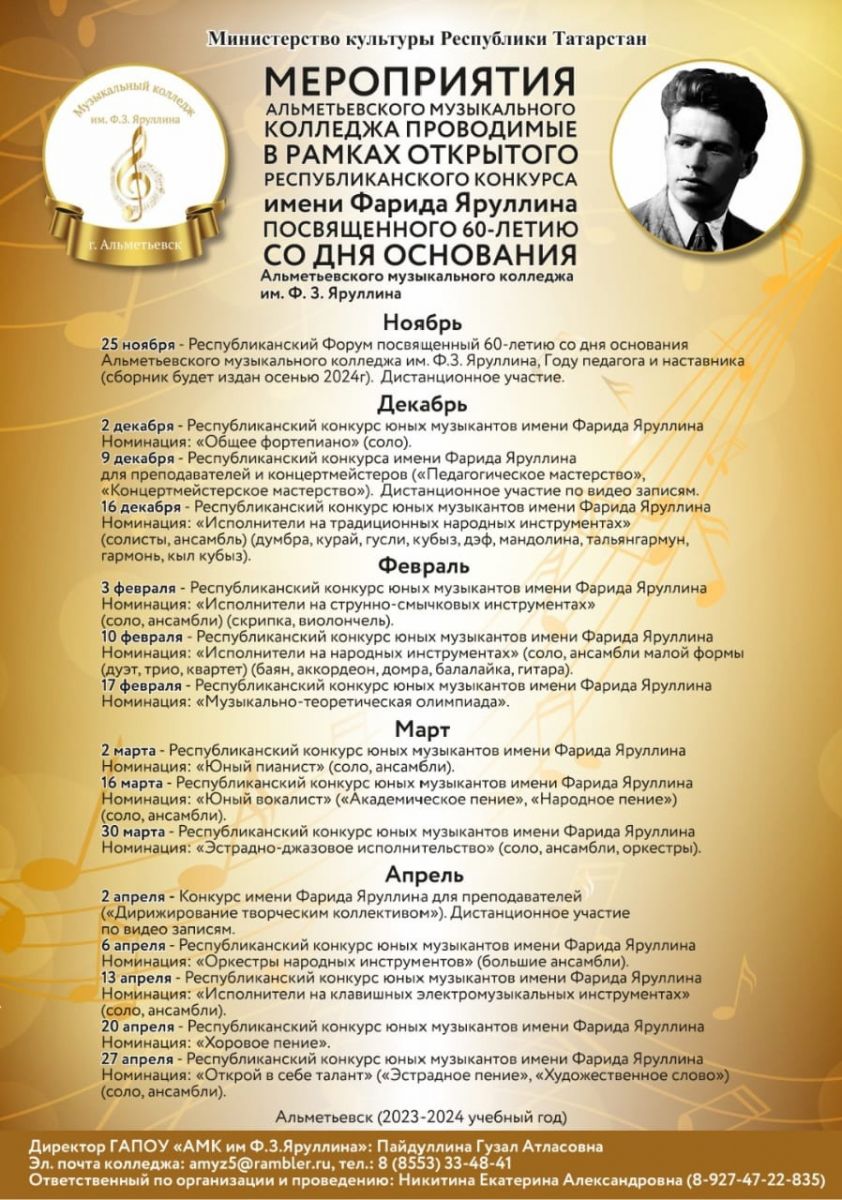 Министерство культуры Республики Татарстан

Музыкальный колледж им. Ф.З. Яруллина

г. Альметьевск

МЕРОПРИЯТИЯ АЛЬМЕТЬЕВСКОГО МУЗЫКАЛЬНОГО КОЛЛЕДЖА ПРОВОДИМЫЕ В РАМКАХ ОТКРЫТОГО РЕСПУБЛИКАНСКОГО КОНКУРСА имени Фарида Яруллина ПОСВЯЩЕННОГО 60-ЛЕТИЮ СО ДНЯ ОСНОВАНИЯ Альметьевского музыкального колледжа им. Ф. З. Яруллина

Ноябрь

25 ноября - Республиканский Форум посвященный 60-летию со дня основания Альметьевского музыкального колледжа им. Ф.З. Яруллина, Году педагога и наставника (сборник будет издан осенью 2024г). Дистанционное участие.

Декабрь

2 декабря - Республиканский конкурс юных музыкантов имени Фарида Яруллина Номинация: «Общее фортепиано» (соло).
9 декабря - Республиканский конкурса имени Фарида Яруллина для преподавателей и концертмейстеров («Педагогическое мастерство», «Концертмейстерское мастерство»). Дистанционное участие по видео записям.
16 декабря - Республиканский конкурс юных музыкантов имени Фарида Яруллина Номинация: «Исполнители на традиционных народных инструментах» (солисты, ансамбль) (думбра, курай, гусли, кубыз, дэф, мандолина, тальянгармун, гармонь, кыл кубыз).

Февраль

3 февраля - Республиканский конкурс юных музыкантов имени Фарида Яруллина Номинация: «Исполнители на струнно-смычковых инструментах» (соло, ансамбли) (скрипка, виолончель).
10 февраля - Республиканский конкурс юных музыкантов имени Фарида Яруллина Номинация: «Исполнители на народных инструментах» (соло, ансамбли малой формы (дуэт, трио, квартет) (баян, аккордеон, домра, балалайка, гитара).
17 февраля - Республиканский конкурс юных музыкантов имени Фарида Яруллина Номинация: «Музыкально-теоретическая олимпиада».

Март

2 марта - Республиканский конкурс юных музыкантов имени Фарида Яруллина Номинация: «Юный пианист» (соло, ансамбли).
16 марта - Республиканский конкурс юных музыкантов имени Фарида Яруллина Номинация: «Юный вокалист» («Академическое пение», «Народное пение») (соло, ансамбли).
30 марта - Республиканский конкурс юных музыкантов имени Фарида Яруллина Номинация: «Эстрадно-джазовое исполнительство» (соло, ансамбли, оркестры).

Апрель

2 апреля - Конкурс имени Фарида Яруллина для преподавателей («Дирижирование творческим коллективом»). Дистанционное участие по видео записям.
6 апреля - Республиканский конкурс юных музыкантов имени Фарида Яруллина Номинация: «Оркестры народных инструментов» (большие ансамбли).
13 апреля - Республиканский конкурс юных музыкантов имени Фарида Яруллина Номинация: «Исполнители на клавишных электромузыкальных инструментах» (соло, ансамбли).
20 апреля - Республиканский конкурс юных музыкантов имени Фарида Яруллина Номинация: «Хоровое пение».
27 апреля - Республиканский конкурс юных музыкантов имени Фарида Яруллина Номинация: «Открой в себе талант» («Эстрадное пение», «Художественное слово») (соло, ансамбли).

Альметьевск (2023-2024 учебный год)

Директор ГАПОУ «АМК им Ф.З.Яруллина»: Пайдуллина Гузал Атласовна
Эл. почта колледжа: amyz5@rambler.ru, тел.: 8 (8553) 33-48-41
Ответственный по организации и проведению: Никитина Екатерина Александровна (8-927-47-22-835)